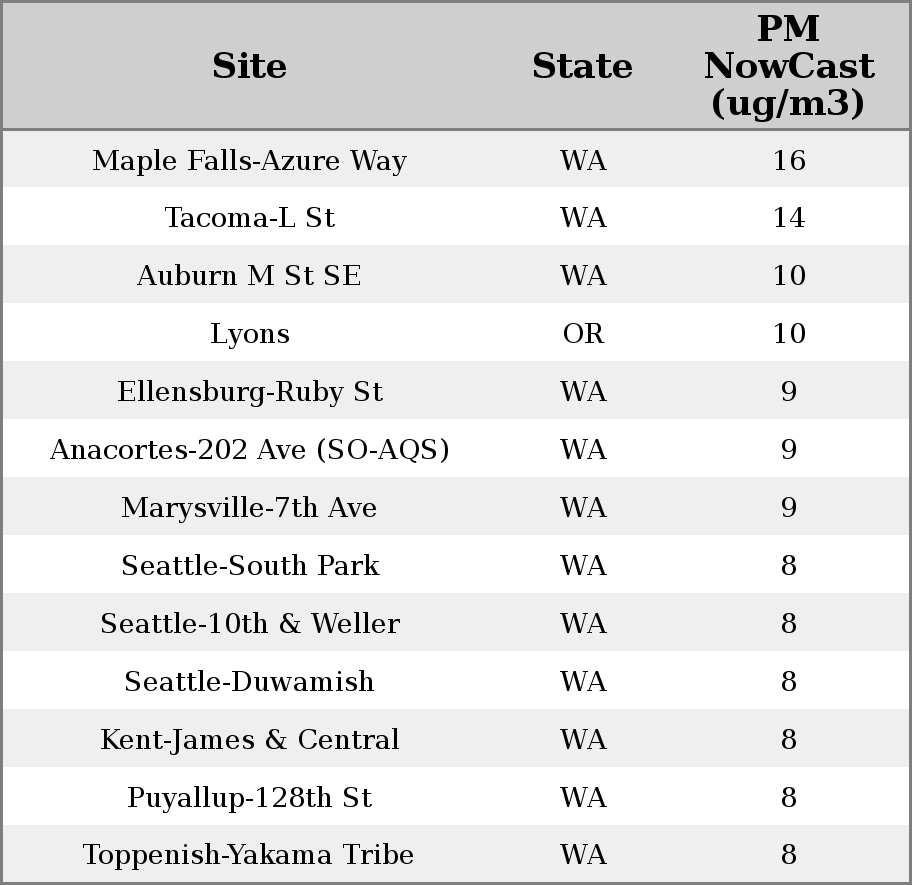 | Site | State | PM NowCast (ug/m3) |
|---|---|---|
| Maple Falls-Azure Way | WA | 16 |
| Tacoma-L St | WA | 14 |
| Auburn M St SE | WA | 10 |
| Lyons | OR | 10 |
| Ellensburg-Ruby St | WA | 9 |
| Anacortes-202 Ave (SO-AQS) | WA | 9 |
| Marysville-7th Ave | WA | 9 |
| Seattle-South Park | WA | 8 |
| Seattle-10th & Weller | WA | 8 |
| Seattle-Duwamish | WA | 8 |
| Kent-James & Central | WA | 8 |
| Puyallup-128th St | WA | 8 |
| Toppenish-Yakama Tribe | WA | 8 |